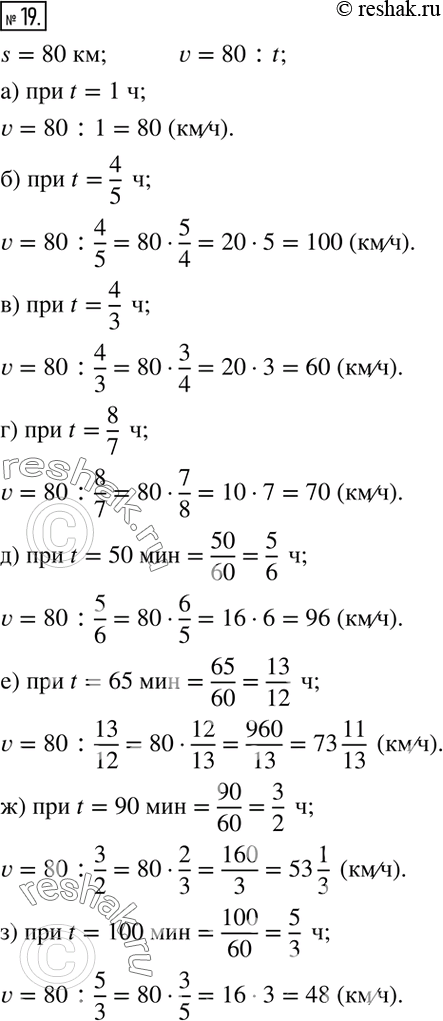 № 19.

© reshak.ru

$s = 80$ км; $v = 80 : t$;

а) при $t = 1$ ч;

$v = 80 : 1 = 80$ (км/ч).

б) при $t = \frac{4}{5}$ ч;

$v = 80 : \frac{4}{5} = 80 \cdot \frac{5}{4} = 20 \cdot 5 = 100$ (км/ч).

в) при $t = \frac{4}{3}$ ч;

$v = 80 : \frac{4}{3} = 80 \cdot \frac{3}{4} = 20 \cdot 3 = 60$ (км/ч).

г) при $t = \frac{8}{7}$ ч;

$v = 80 : \frac{8}{7} = 80 \cdot \frac{7}{8} = 10 \cdot 7 = 70$ (км/ч).

д) при $t = 50$ мин $= \frac{50}{60} = \frac{5}{6}$ ч;

$v = 80 : \frac{5}{6} = 80 \cdot \frac{6}{5} = 16 \cdot 6 = 96$ (км/ч).

е) при $t = 65$ мин $= \frac{65}{60} = \frac{13}{12}$ ч;

$v = 80 : \frac{13}{12} = 80 \cdot \frac{12}{13} = \frac{960}{13} = 73\frac{11}{13}$ (км/ч).

ж) при $t = 90$ мин $= \frac{90}{60} = \frac{3}{2}$ ч;

$v = 80 : \frac{3}{2} = 80 \cdot \frac{2}{3} = \frac{160}{3} = 53\frac{1}{3}$ (км/ч).

з) при $t = 100$ мин $= \frac{100}{60} = \frac{5}{3}$ ч;

$v = 80 : \frac{5}{3} = 80 \cdot \frac{3}{5} = 16 \cdot 3 = 48$ (км/ч).

reshak.ru